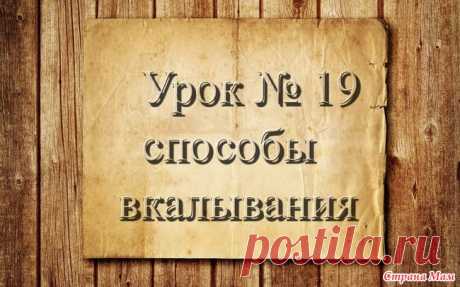 Урок № 19
способы
вкалывания

postila.ru

Страна Мам